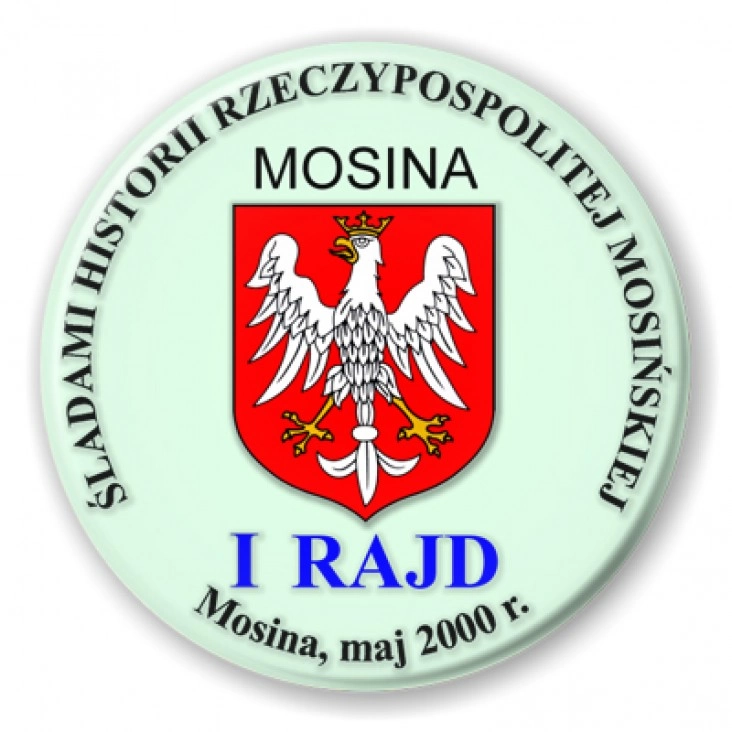 ŚLADAMI HISTORII RZECZYPOSPOLITEJ MOSIŃSKIEJ

MOSINA

I RAJD

Mosina, maj 2000 r.